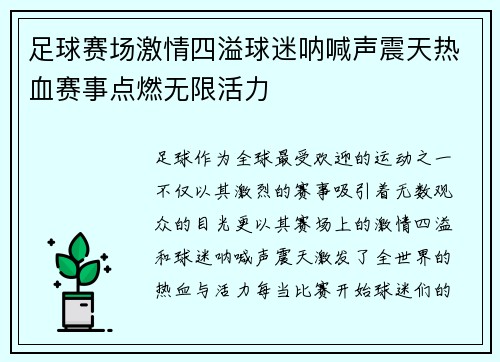 足球赛场激情四溢球迷呐喊声震天热血赛事点燃无限活力

足球作为全球最受欢迎的运动之一不仅以其激烈的赛事吸引着无数观众的目光更以其赛场上的激情四溢和球迷呐喊声震天激发了全世界的热血与活力每当比赛开始球迷们的